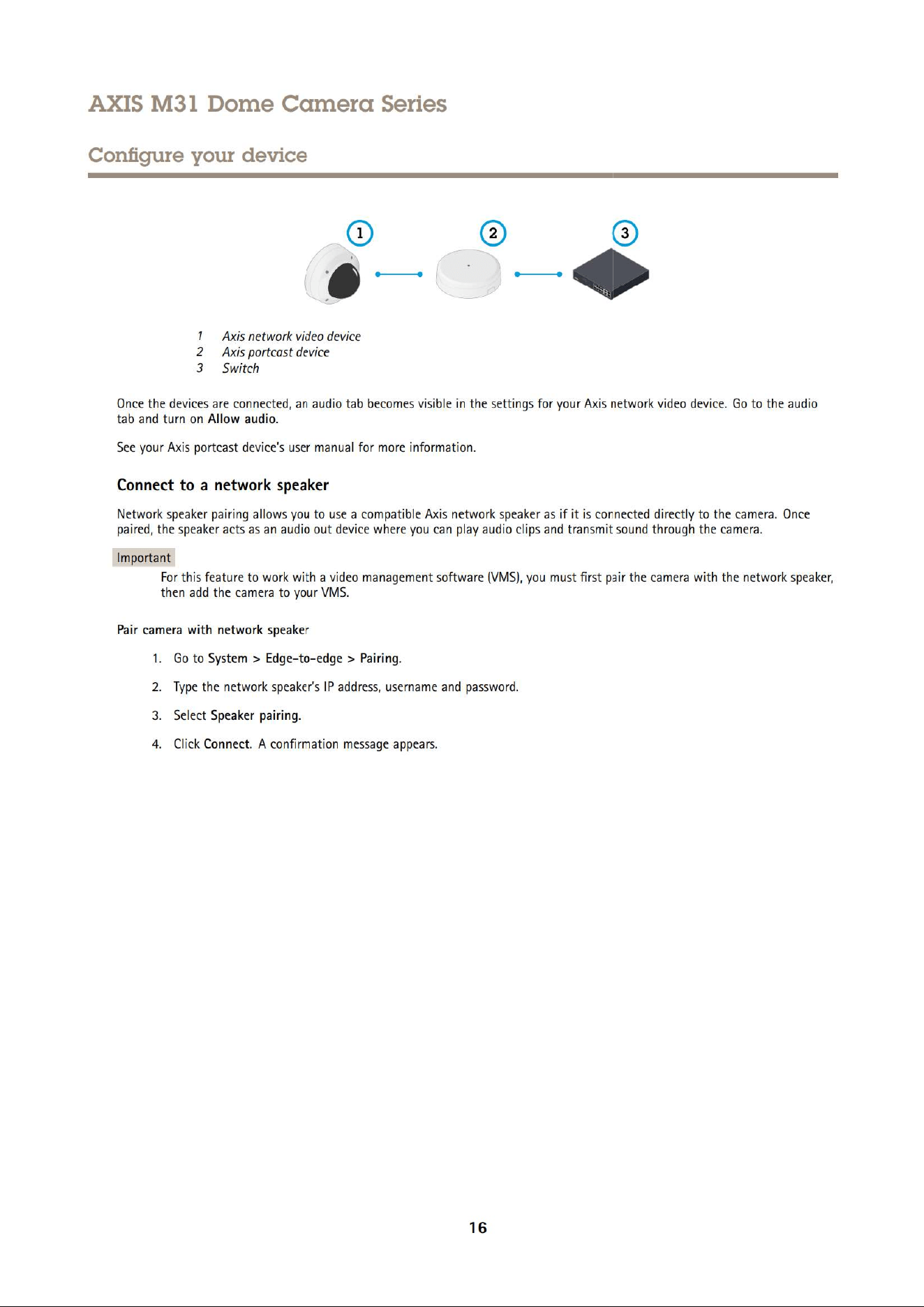 AXIS M31 Dome Camera Series

Configure your device

1

2

3

1 Axis network video device
2 Axis portcast device
3 Switch

Once the devices are connected, an audio tab becomes visible in the settings for your Axis network video device. Go to the audio tab and turn on Allow audio.

See your Axis portcast device's user manual for more information.

Connect to a network speaker

Network speaker pairing allows you to use a compatible Axis network speaker as if it is connected directly to the camera. Once paired, the speaker acts as an audio out device where you can play audio clips and transmit sound through the camera.

Important

For this feature to work with a video management software (VMS), you must first pair the camera with the network speaker, then add the camera to your VMS.

Pair camera with network speaker

1. Go to System > Edge-to-edge > Pairing.

2. Type the network speaker's IP address, username and password.

3. Select Speaker pairing.

4. Click Connect. A confirmation message appears.

16